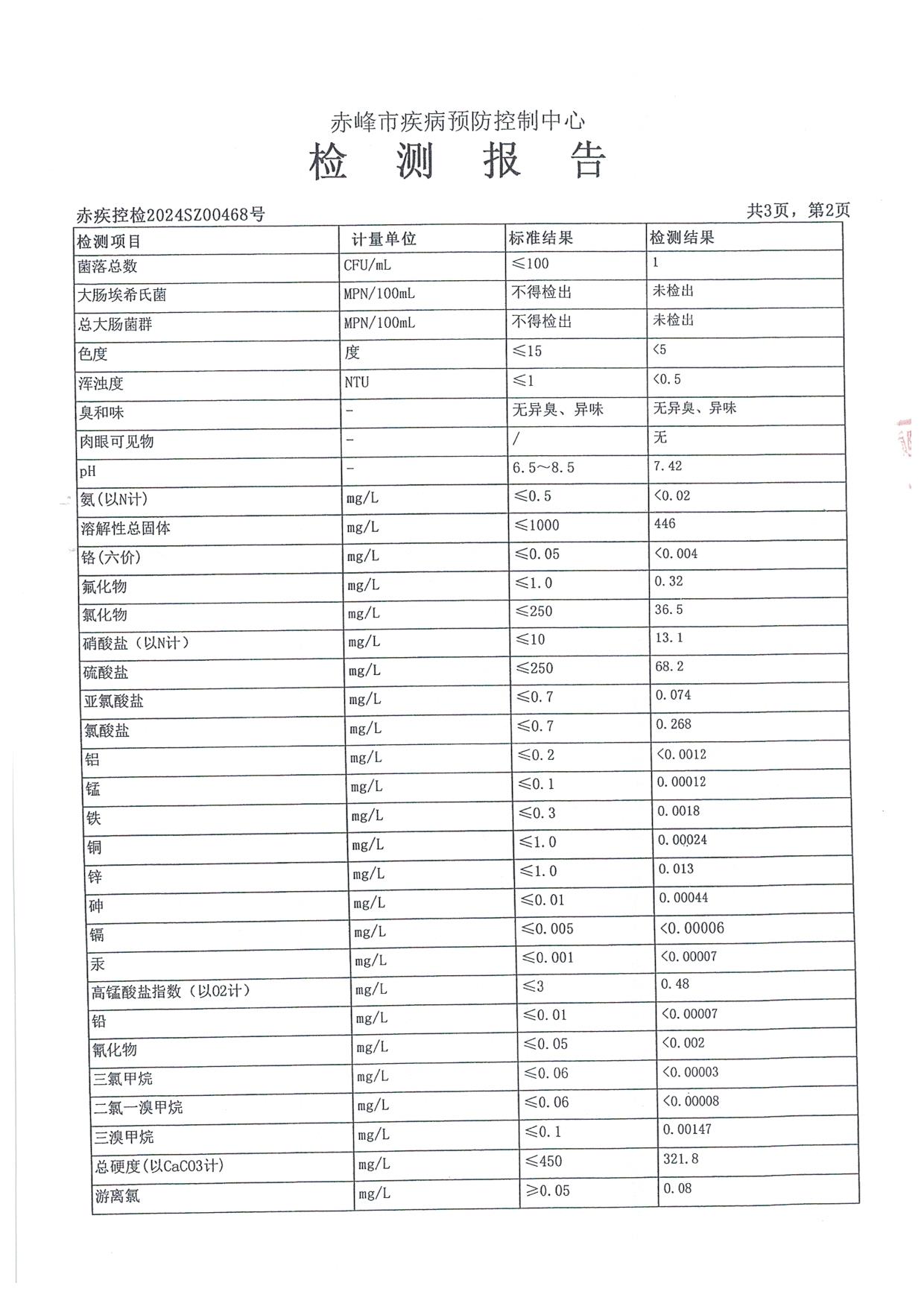 赤峰市疾病预防控制中心
检 测 报 告

赤疾控检2024SZ00468号

共3页，第2页

| 检测项目 | 计量单位 | 标准结果 | 检测结果 |
|---|---|---|---|
| 菌落总数 | CFU/mL | ≤100 | 1 |
| 大肠埃希氏菌 | MPN/100mL | 不得检出 | 未检出 |
| 总大肠菌群 | MPN/100mL | 不得检出 | 未检出 |
| 色度 | 度 | ≤15 | <5 |
| 浑浊度 | NTU | ≤1 | <0.5 |
| 臭和味 | - | 无异臭、异味 | 无异臭、异味 |
| 肉眼可见物 | - | / | 无 |
| pH | - | 6.5～8.5 | 7.42 |
| 氨(以N计) | mg/L | ≤0.5 | <0.02 |
| 溶解性总固体 | mg/L | ≤1000 | 446 |
| 铬(六价) | mg/L | ≤0.05 | <0.004 |
| 氟化物 | mg/L | ≤1.0 | 0.32 |
| 氯化物 | mg/L | ≤250 | 36.5 |
| 硝酸盐（以N计） | mg/L | ≤10 | 13.1 |
| 硫酸盐 | mg/L | ≤250 | 68.2 |
| 亚氯酸盐 | mg/L | ≤0.7 | 0.074 |
| 氯酸盐 | mg/L | ≤0.7 | 0.268 |
| 铝 | mg/L | ≤0.2 | <0.0012 |
| 锰 | mg/L | ≤0.1 | 0.00012 |
| 铁 | mg/L | ≤0.3 | 0.0018 |
| 铜 | mg/L | ≤1.0 | 0.00024 |
| 锌 | mg/L | ≤1.0 | 0.013 |
| 砷 | mg/L | ≤0.01 | 0.00044 |
| 镉 | mg/L | ≤0.005 | <0.00006 |
| 汞 | mg/L | ≤0.001 | <0.00007 |
| 高锰酸盐指数（以O2计） | mg/L | ≤3 | 0.48 |
| 铅 | mg/L | ≤0.01 | <0.00007 |
| 氰化物 | mg/L | ≤0.05 | <0.002 |
| 三氯甲烷 | mg/L | ≤0.06 | <0.00003 |
| 二氯一溴甲烷 | mg/L | ≤0.06 | <0.00008 |
| 三溴甲烷 | mg/L | ≤0.1 | 0.00147 |
| 总硬度(以CaCO3计) | mg/L | ≤450 | 321.8 |
| 游离氯 | mg/L | ≥0.05 | 0.08 |